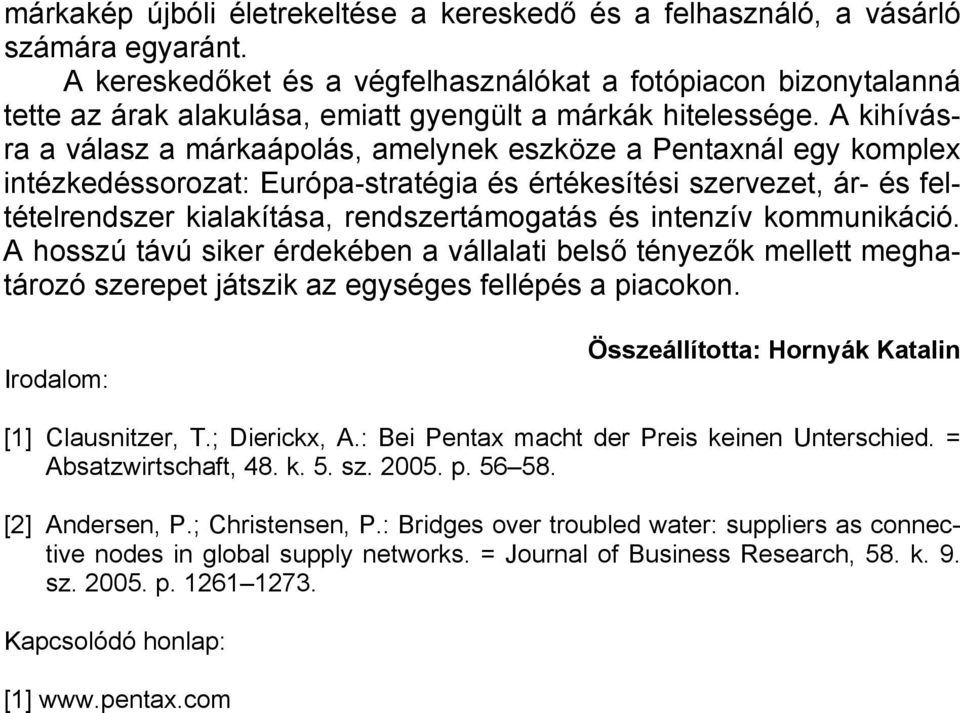 márkakép újbóli életrekeltése a kereskedő és a felhasználó, a vásárló számára egyaránt.

A kereskedőket és a végfelhasználókat a fotópiacon bizonytalanná tette az árak alakulása, emiatt gyengült a márkák hitelessége. A kihívásra a válasz a márkaápolás, amelynek eszköze a Pentaxnál egy komplex intézkedéssorozat: Európa-stratégia és értékesítési szervezet, ár- és feltételrendszer kialakítása, rendszertámogatás és intenzív kommunikáció. A hosszú távú siker érdekében a vállalati belső tényezők mellett meghatározó szerepet játszik az egységes fellépés a piacokon.

Összeállította: Hornyák Katalin

Irodalom:

[1] Clausnitzer, T.; Dierickx, A.: Bei Pentax macht der Preis keinen Unterschied. = Absatzwirtschaft, 48. k. 5. sz. 2005. p. 56–58.

[2] Andersen, P.; Christensen, P.: Bridges over troubled water: suppliers as connective nodes in global supply networks. = Journal of Business Research, 58. k. 9. sz. 2005. p. 1261–1273.

Kapcsolódó honlap:

[1] www.pentax.com